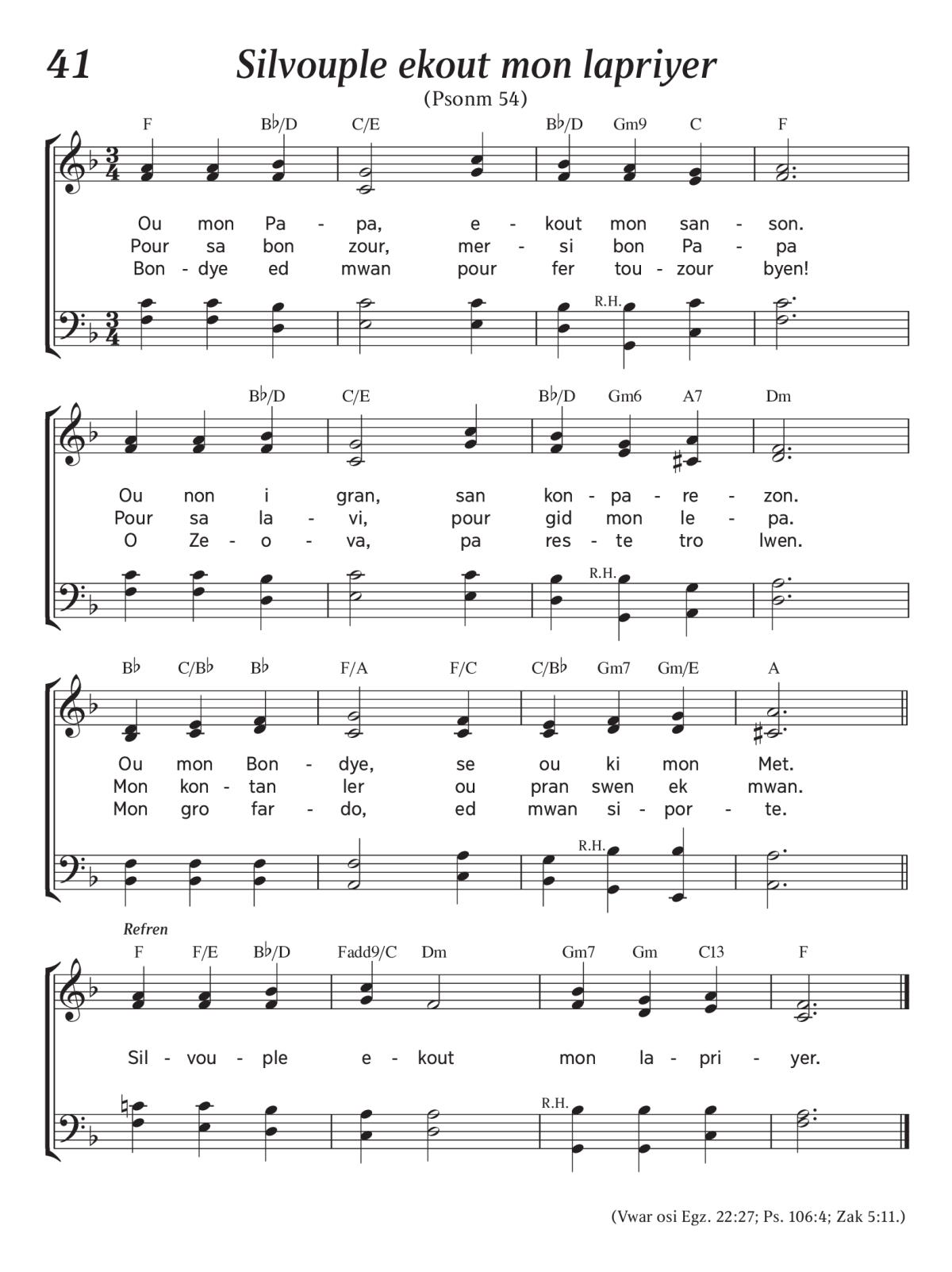 41

Silvouple ekout mon lapriyer

(Psonm 54)

F B♭/D C/E B♭/D Gm9 C F

Ou mon Pa - pa, e - kout mon san - son.
Pour sa bon zour, mer - si bon Pa - pa
Bon - dye ed mwan pour fer tou - zour byen!

R.H.

B♭/D C/E B♭/D Gm6 A7 Dm

Ou non i gran, san kon - pa - re - zon.
Pour sa la - vi, pour gid mon le - pa.
O Ze - o - va, pa res - te tro lwen.

R.H.

B♭ C/B♭ B♭ F/A F/C C/B♭ Gm7 Gm/E A

Ou mon Bon - dye, se ou ki mon Met.
Mon kon - tan ler ou pran swen ek mwan.
Mon gro far - do, ed mwan si - por - te.

R.H.

Refren

F F/E B♭/D Fadd9/C Dm Gm7 Gm C13 F

Sil - vou - ple e - kout mon la - pri - yer.

R.H.

(Vwar osi Egz. 22:27; Ps. 106:4; Zak 5:11.)